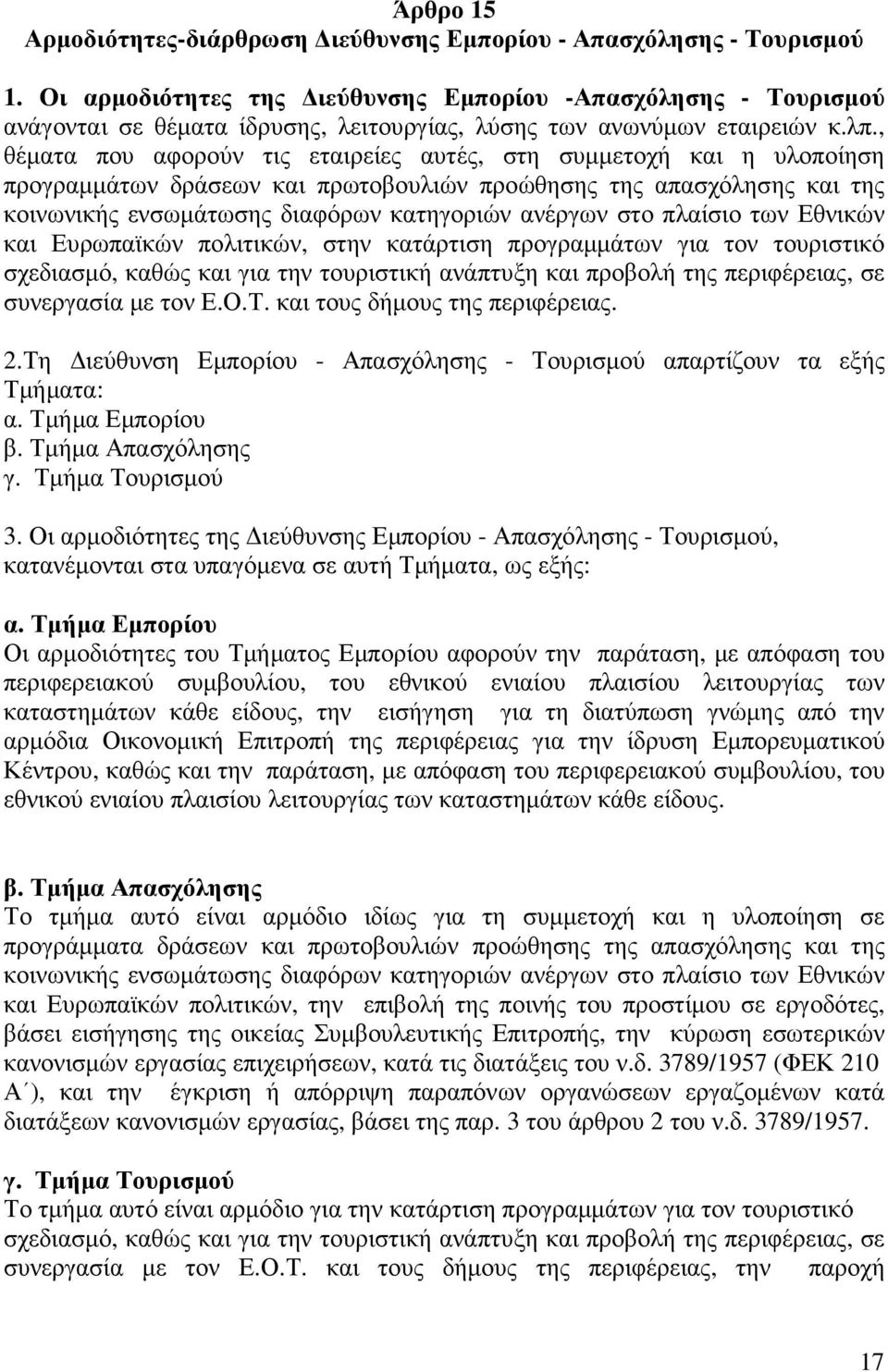 Άρθρο 15
Αρμοδιότητες-διάρθρωση Διεύθυνσης Εμπορίου - Απασχόλησης - Τουρισμού

1. Οι αρμοδιότητες της Διεύθυνσης Εμπορίου -Απασχόλησης - Τουρισμού ανάγονται σε θέματα ίδρυσης, λειτουργίας, λύσης των ανωνύμων εταιρειών κ.λπ., θέματα που αφορούν τις εταιρείες αυτές, στη συμμετοχή και η υλοποίηση προγραμμάτων δράσεων και πρωτοβουλιών προώθησης της απασχόλησης και της κοινωνικής ενσωμάτωσης διαφόρων κατηγοριών ανέργων στο πλαίσιο των Εθνικών και Ευρωπαϊκών πολιτικών, στην κατάρτιση προγραμμάτων για τον τουριστικό σχεδιασμό, καθώς και για την τουριστική ανάπτυξη και προβολή της περιφέρειας, σε συνεργασία με τον Ε.Ο.Τ. και τους δήμους της περιφέρειας.

2.Τη Διεύθυνση Εμπορίου - Απασχόλησης - Τουρισμού απαρτίζουν τα εξής Τμήματα:
α. Τμήμα Εμπορίου
β. Τμήμα Απασχόλησης
γ. Τμήμα Τουρισμού

3. Οι αρμοδιότητες της Διεύθυνσης Εμπορίου - Απασχόλησης - Τουρισμού, κατανέμονται στα υπαγόμενα σε αυτή Τμήματα, ως εξής:

α. Τμήμα Εμπορίου
Οι αρμοδιότητες του Τμήματος Εμπορίου αφορούν την παράταση, με απόφαση του περιφερειακού συμβουλίου, του εθνικού ενιαίου πλαισίου λειτουργίας των καταστημάτων κάθε είδους, την εισήγηση για τη διατύπωση γνώμης από την αρμόδια Οικονομική Επιτροπή της περιφέρειας για την ίδρυση Εμπορευματικού Κέντρου, καθώς και την παράταση, με απόφαση του περιφερειακού συμβουλίου, του εθνικού ενιαίου πλαισίου λειτουργίας των καταστημάτων κάθε είδους.

β. Τμήμα Απασχόλησης
Το τμήμα αυτό είναι αρμόδιο ιδίως για τη συμμετοχή και η υλοποίηση σε προγράμματα δράσεων και πρωτοβουλιών προώθησης της απασχόλησης και της κοινωνικής ενσωμάτωσης διαφόρων κατηγοριών ανέργων στο πλαίσιο των Εθνικών και Ευρωπαϊκών πολιτικών, την επιβολή της ποινής του προστίμου σε εργοδότες, βάσει εισήγησης της οικείας Συμβουλευτικής Επιτροπής, την κύρωση εσωτερικών κανονισμών εργασίας επιχειρήσεων, κατά τις διατάξεις του ν.δ. 3789/1957 (ΦΕΚ 210 Α΄), και την έγκριση ή απόρριψη παραπόνων οργανώσεων εργαζομένων κατά διατάξεων κανονισμών εργασίας, βάσει της παρ. 3 του άρθρου 2 του ν.δ. 3789/1957.

γ. Τμήμα Τουρισμού
Το τμήμα αυτό είναι αρμόδιο για την κατάρτιση προγραμμάτων για τον τουριστικό σχεδιασμό, καθώς και για την τουριστική ανάπτυξη και προβολή της περιφέρειας, σε συνεργασία με τον Ε.Ο.Τ. και τους δήμους της περιφέρειας την παροχή

17